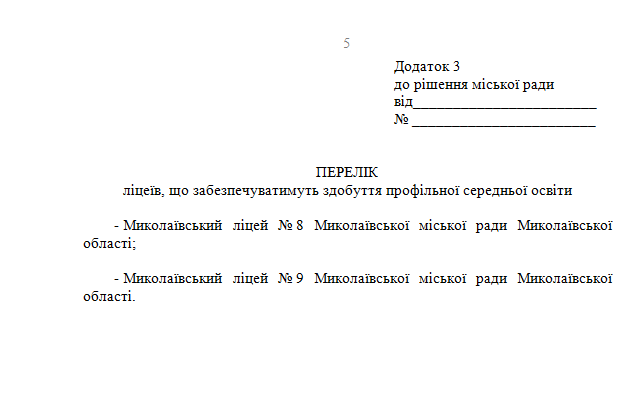 5

Додаток 3
до рішення міської ради
від____
№ ____

ПЕРЕЛІК
ліцеїв, що забезпечуватимуть здобуття профільної середньої освіти

- Миколаївський ліцей № 8 Миколаївської міської ради Миколаївської області;

- Миколаївський ліцей № 9 Миколаївської міської ради Миколаївської області.